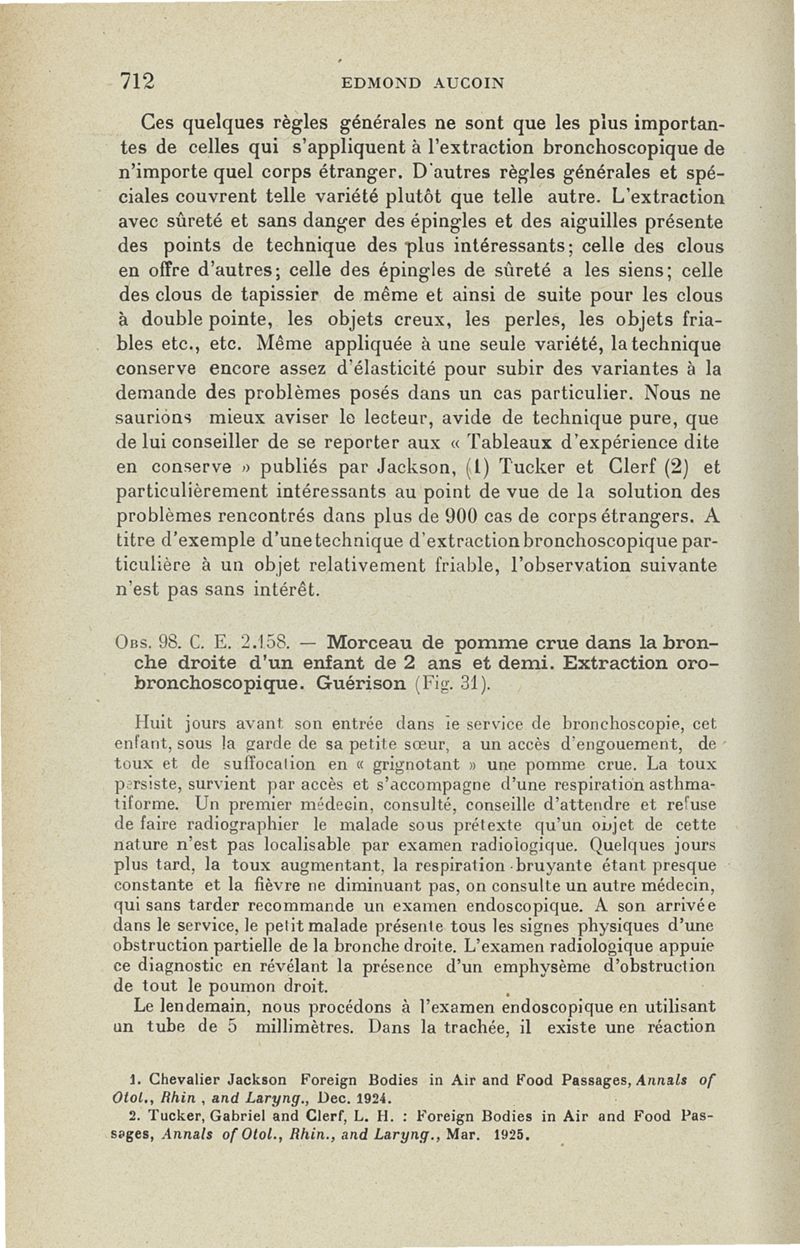 712 EDMOND AUCOIN

Ces quelques règles générales ne sont que les plus importantes de celles qui s'appliquent à l'extraction bronchoscopique de n'importe quel corps étranger. D'autres règles générales et spéciales couvrent telle variété plutôt que telle autre. L'extraction avec sûreté et sans danger des épingles et des aiguilles présente des points de technique des plus intéressants; celle des clous en offre d'autres; celle des épingles de sûreté a les siens; celle des clous de tapissier de même et ainsi de suite pour les clous à double pointe, les objets creux, les perles, les objets friables etc., etc. Même appliquée à une seule variété, la technique conserve encore assez d'élasticité pour subir des variantes à la demande des problèmes posés dans un cas particulier. Nous ne saurions mieux aviser le lecteur, avide de technique pure, que de lui conseiller de se reporter aux « Tableaux d'expérience dite en conserve » publiés par Jackson, (1) Tucker et Clerf (2) et particulièrement intéressants au point de vue de la solution des problèmes rencontrés dans plus de 900 cas de corps étrangers. A titre d'exemple d'une technique d'extraction bronchoscopique particulière à un objet relativement friable, l'observation suivante n'est pas sans intérêt.

Obs. 98. C. E. 2.158. — Morceau de pomme crue dans la bronche droite d'un enfant de 2 ans et demi. Extraction oro-bronchoscopique. Guérison (Fig. 31).

Huit jours avant son entrée dans le service de bronchoscopie, cet enfant, sous la garde de sa petite sœur, a un accès d'engouement, de toux et de suffocation en « grignotant » une pomme crue. La toux persiste, survient par accès et s'accompagne d'une respiration asthmatiforme. Un premier médecin, consulté, conseille d'attendre et refuse de faire radiographier le malade sous prétexte qu'un objet de cette nature n'est pas localisable par examen radiologique. Quelques jours plus tard, la toux augmentant, la respiration bruyante étant presque constante et la fièvre ne diminuant pas, on consulte un autre médecin, qui sans tarder recommande un examen endoscopique. A son arrivée dans le service, le petit malade présente tous les signes physiques d'une obstruction partielle de la bronche droite. L'examen radiologique appuie ce diagnostic en révélant la présence d'un emphysème d'obstruction de tout le poumon droit.

Le lendemain, nous procédons à l'examen endoscopique en utilisant un tube de 5 millimètres. Dans la trachée, il existe une réaction

1. Chevalier Jackson Foreign Bodies in Air and Food Passages, Annals of Otol., Rhin , and Laryng., Dec. 1924.
2. Tucker, Gabriel and Clerf, L. H. : Foreign Bodies in Air and Food Passages, Annals of Otol., Rhin., and Laryng., Mar. 1925.